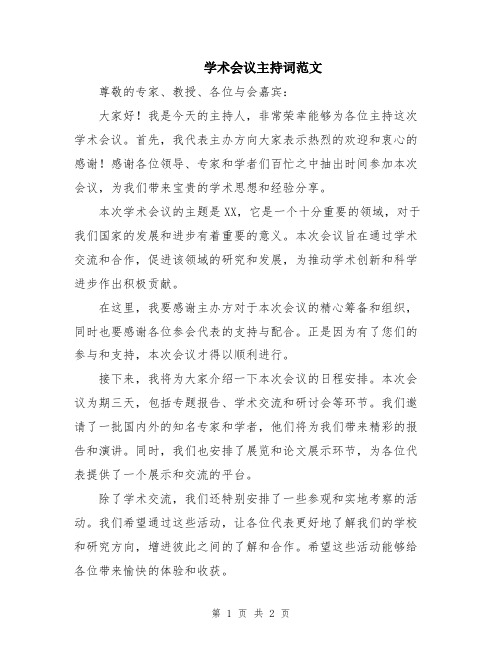 学术会议主持词范文

尊敬的专家、教授、各位与会嘉宾：

大家好！我是今天的主持人，非常荣幸能够为各位主持这次学术会议。首先，我代表主办方向大家表示热烈的欢迎和衷心的感谢！感谢各位领导、专家和学者们百忙之中抽出时间参加本次会议，为我们带来宝贵的学术思想和经验分享。

本次学术会议的主题是XX，它是一个十分重要的领域，对于我们国家的发展和进步有着重要的意义。本次会议旨在通过学术交流和合作，促进该领域的研究和发展，为推动学术创新和科学进步作出积极贡献。

在这里，我要感谢主办方对于本次会议的精心筹备和组织，同时也要感谢各位参会代表的支持与配合。正是因为有了您们的参与和支持，本次会议才得以顺利进行。

接下来，我将为大家介绍一下本次会议的日程安排。本次会议为期三天，包括专题报告、学术交流和研讨会等环节。我们邀请了一批国内外的知名专家和学者，他们将为我们带来精彩的报告和演讲。同时，我们也安排了展览和论文展示环节，为各位代表提供了一个展示和交流的平台。

除了学术交流，我们还特别安排了一些参观和实地考察的活动。我们希望通过这些活动，让各位代表更好地了解我们的学校和研究方向，增进彼此之间的了解和合作。希望这些活动能够给各位带来愉快的体验和收获。

第 1 页 共 2 页